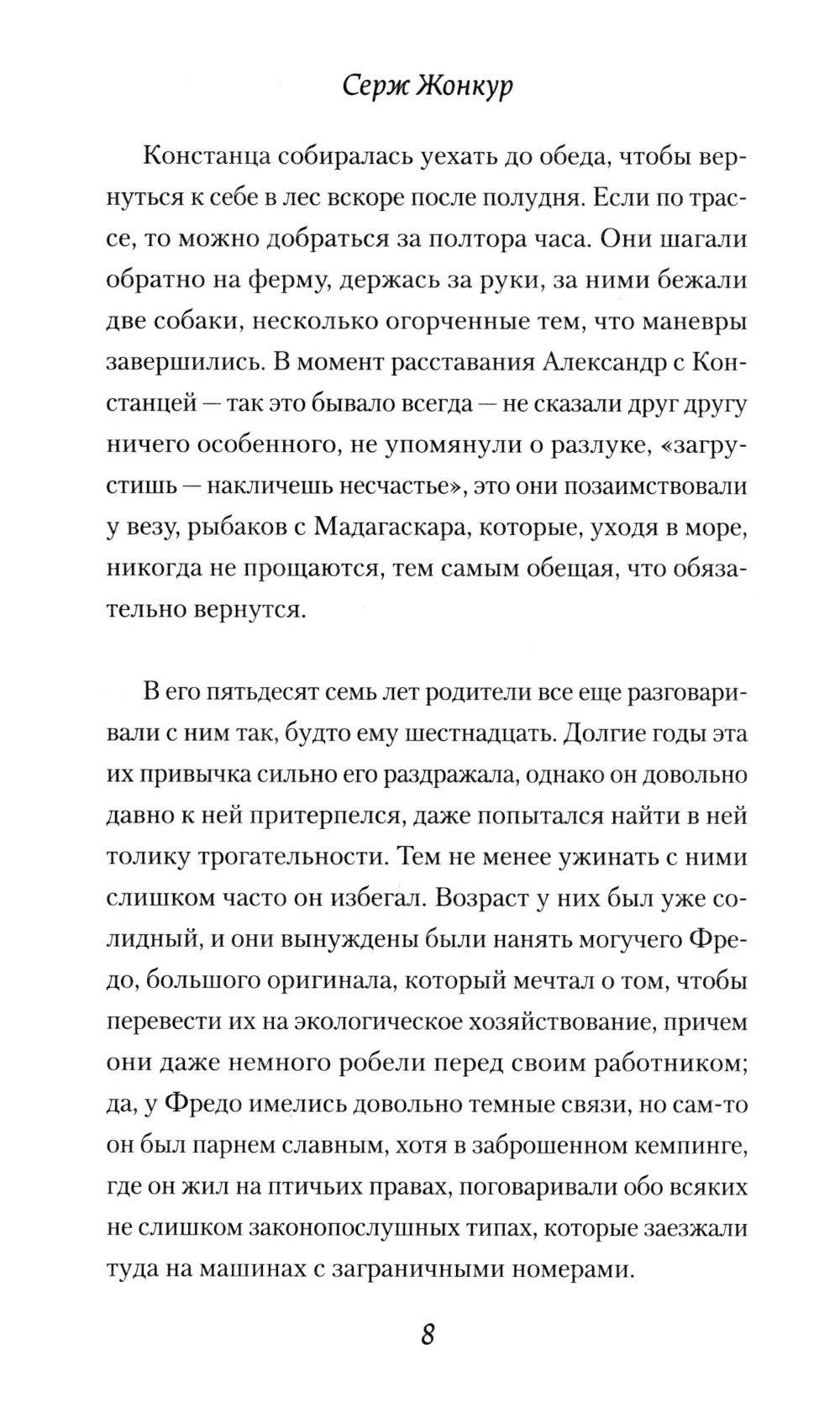 Серж Жонкур

Констанца собиралась уехать до обеда, чтобы вернуться к себе в лес вскоре после полудня. Если по трассе, то можно добраться за полтора часа. Они шагали обратно на ферму, держась за руки, за ними бежали две собаки, несколько огорченные тем, что маневры завершились. В момент расставания Александр с Констанцей — так это бывало всегда — не сказали друг другу ничего особенного, не упомянули о разлуке, «загрустишь — накличешь несчастье», это они позаимствовали у везу, рыбаков с Мадагаскара, которые, уходя в море, никогда не прощаются, тем самым обещая, что обязательно вернутся.

В его пятьдесят семь лет родители все еще разговаривали с ним так, будто ему шестнадцать. Долгие годы эта их привычка сильно его раздражала, однако он довольно давно к ней притерпелся, даже попытался найти в ней толику трогательности. Тем не менее ужинать с ними слишком часто он избегал. Возраст у них был уже солидный, и они вынуждены были нанять могучего Фредо, большого оригинала, который мечтал о том, чтобы перевести их на экологическое хозяйствование, причем они даже немного робели перед своим работником; да, у Фредо имелись довольно темные связи, но сам-то он был парнем славным, хотя в заброшенном кемпинге, где он жил на птичьих правах, поговаривали обо всяких не слишком законопослушных типах, которые заезжали туда на машинах с заграничными номерами.

8